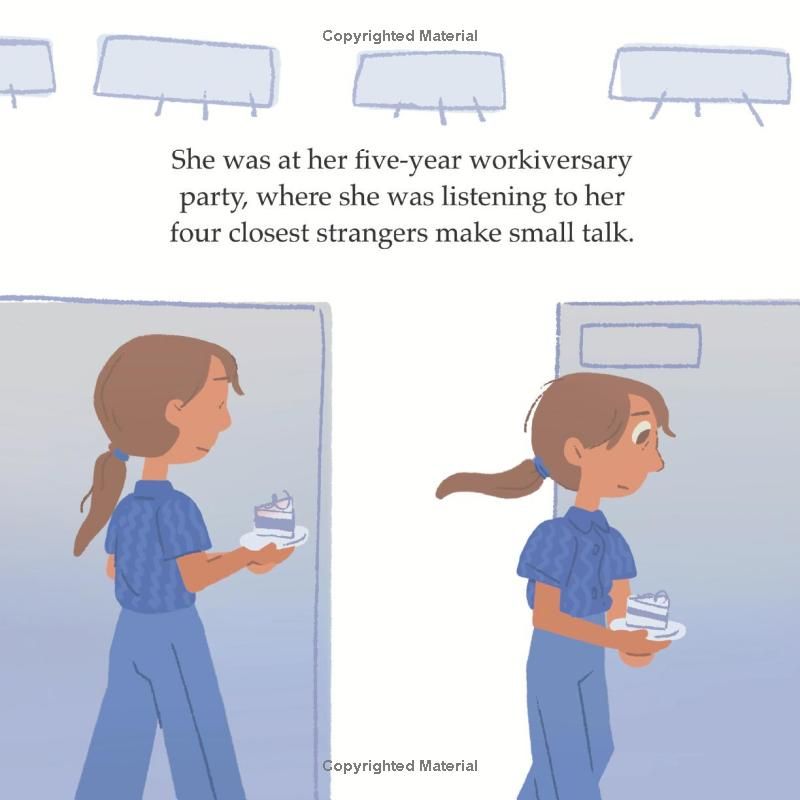 Copyrighted Material

She was at her five-year workiversary party, where she was listening to her four closest strangers make small talk.

Copyrighted Material